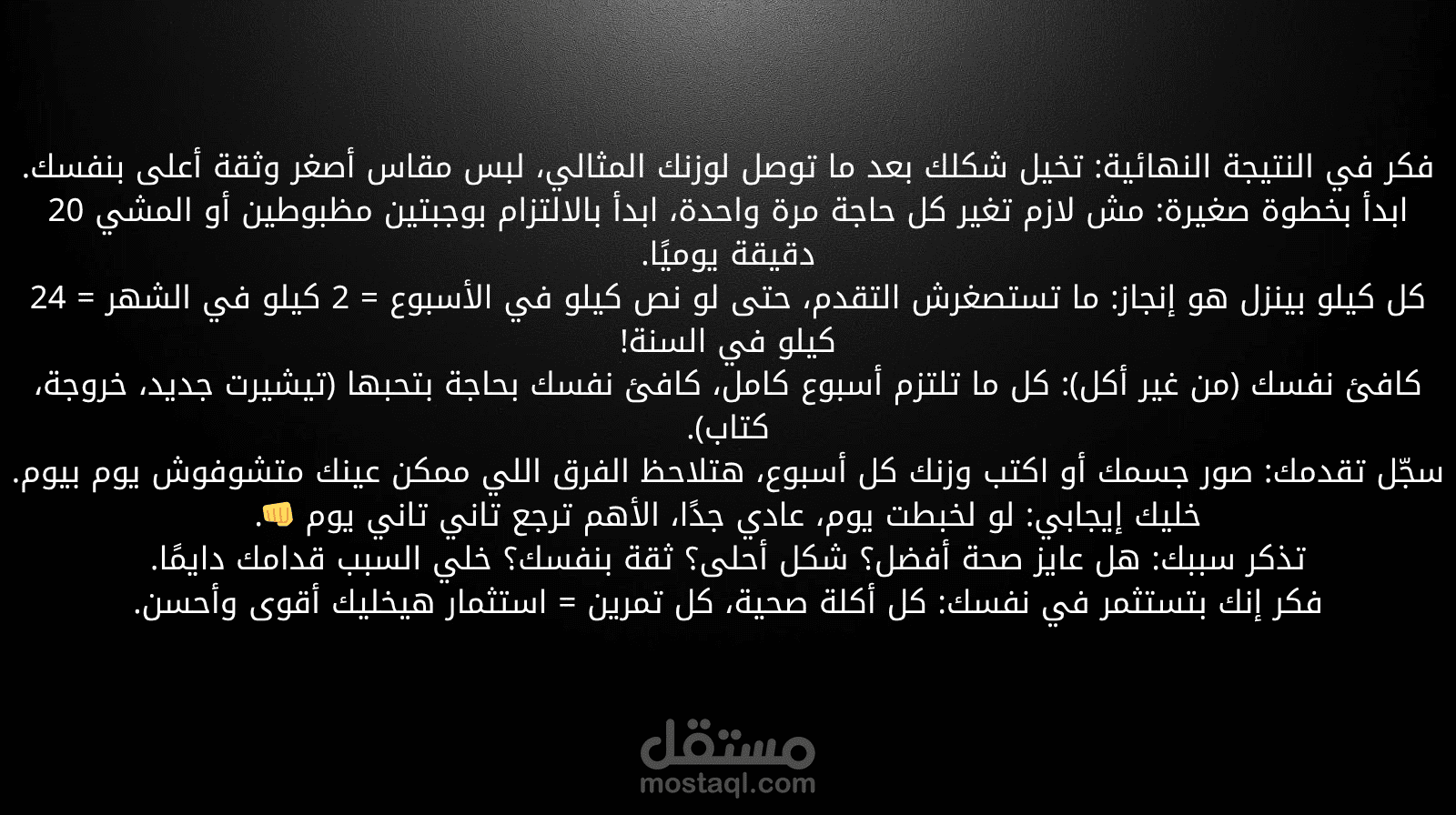 فكر في النتيجة النهائية: تخيل شكلك بعد ما توصل لوزنك المثالي، لبس مقاس أصغر وثقة أعلى بنفسك.

ابدأ بخطوة صغيرة: مش لازم تغير كل حاجة مرة واحدة، ابدأ بالالتزام بوجبتين مظبوطين أو المشي 20 دقيقة يوميًا.

كل كيلو بينزل هو إنجاز: ما تستصغرش التقدم، حتى لو نص كيلو في الأسبوع = 2 كيلو في الشهر = 24 كيلو في السنة!

كافئ نفسك (من غير أكل): كل ما تلتزم أسبوع كامل، كافئ نفسك بحاجة بتحبها (تيشيرت جديد، خروجة، كتاب).

سجّل تقدمك: صور جسمك أو اكتب وزنك كل أسبوع، هتلاحظ الفرق اللي ممكن عينك متشوفوش يوم بيوم.

خليك إيجابي: لو لخبطت يوم، عادي جدًا، الأهم ترجع تاني تاني يوم 👊.

تذكر سببك: هل عايز صحة أفضل؟ شكل أحلى؟ ثقة بنفسك؟ خلي السبب قدامك دايمًا.

فكر إنك بتستثمر في نفسك: كل أكلة صحية، كل تمرين = استثمار هيخليك أقوى وأحسن.

مستقل
mostaql.com